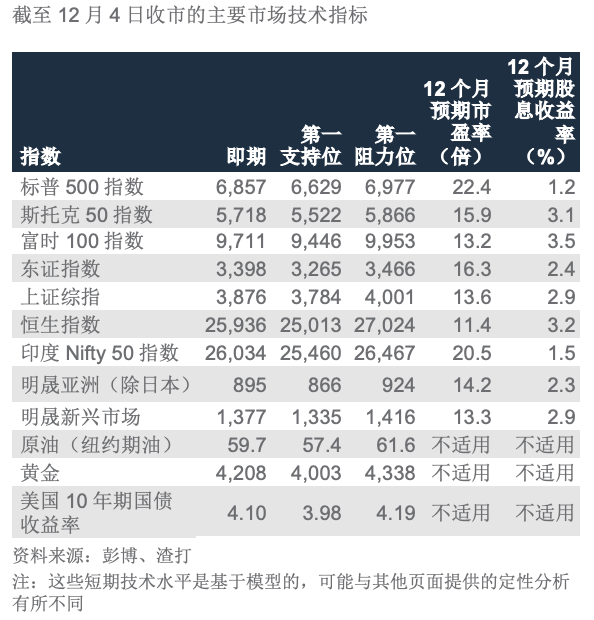 截至 12 月 4 日收市的主要市场技术指标

| 指数 | 即期 | 第一支持位 | 第一阻力位 | 12 个月预期市盈率（倍） | 12 个月预期股息收益率（%） |
|---|---|---|---|---|---|
| 标普 500 指数 | 6,857 | 6,629 | 6,977 | 22.4 | 1.2 |
| 斯托克 50 指数 | 5,718 | 5,522 | 5,866 | 15.9 | 3.1 |
| 富时 100 指数 | 9,711 | 9,446 | 9,953 | 13.2 | 3.5 |
| 东证指数 | 3,398 | 3,265 | 3,466 | 16.3 | 2.4 |
| 上证综指 | 3,876 | 3,784 | 4,001 | 13.6 | 2.9 |
| 恒生指数 | 25,936 | 25,013 | 27,024 | 11.4 | 3.2 |
| 印度 Nifty 50 指数 | 26,034 | 25,460 | 26,467 | 20.5 | 1.5 |
| 明晟亚洲（除日本） | 895 | 866 | 924 | 14.2 | 2.3 |
| 明晟新兴市场 | 1,377 | 1,335 | 1,416 | 13.3 | 2.9 |
| 原油（纽约期油） | 59.7 | 57.4 | 61.6 | 不适用 | 不适用 |
| 黄金 | 4,208 | 4,003 | 4,338 | 不适用 | 不适用 |
| 美国 10 年期国债收益率 | 4.10 | 3.98 | 4.19 | 不适用 | 不适用 |

资料来源：彭博、渣打

注：这些短期技术水平是基于模型的，可能与其他页面提供的定性分析有所不同